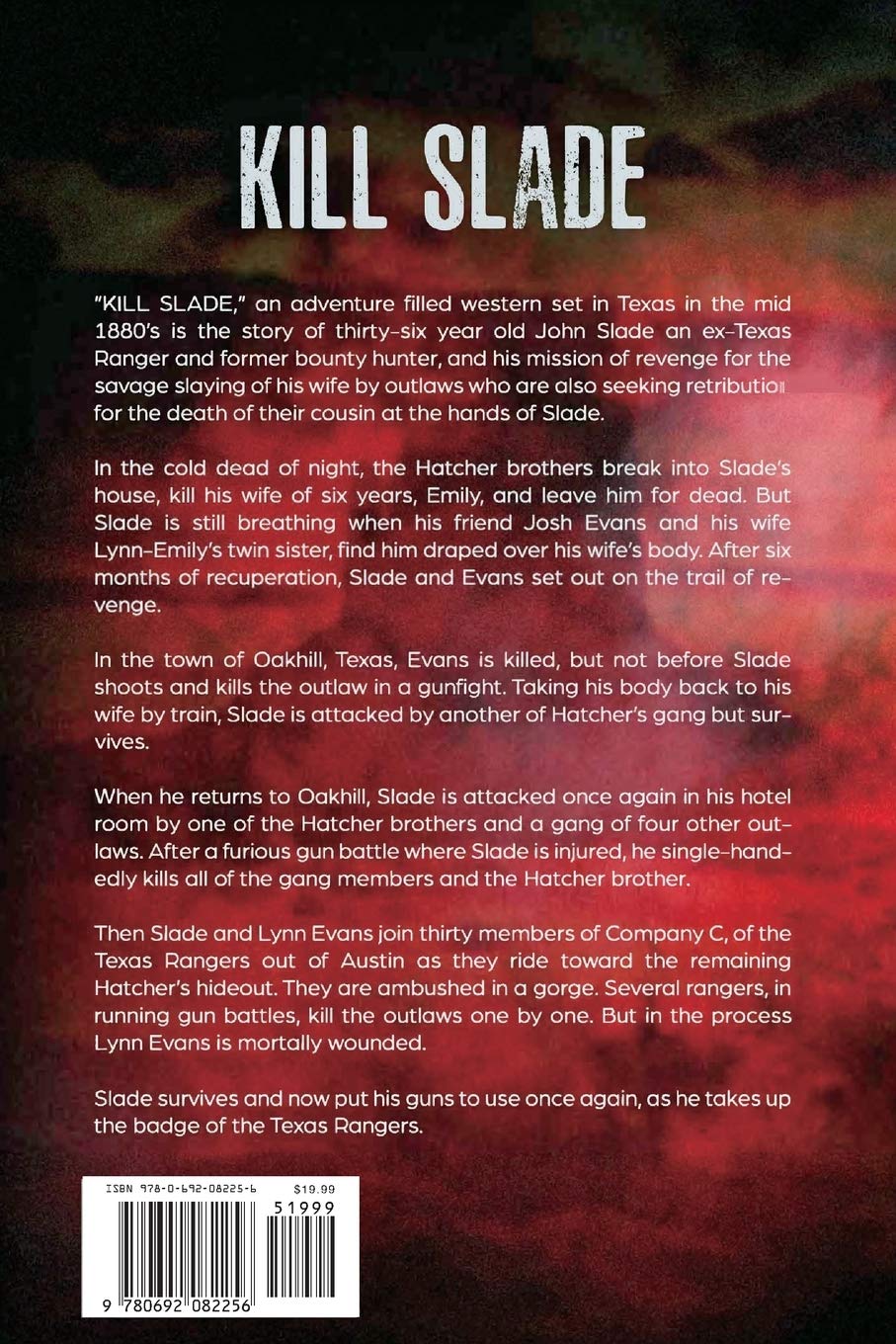 KILL SLADE

"KILL SLADE," an adventure filled western set in Texas in the mid 1880's is the story of thirty-six year old John Slade an ex-Texas Ranger and former bounty hunter, and his mission of revenge for the savage slaying of his wife by outlaws who are also seeking retribution for the death of their cousin at the hands of Slade.

In the cold dead of night, the Hatcher brothers break into Slade's house, kill his wife of six years, Emily, and leave him for dead. But Slade is still breathing when his friend Josh Evans and his wife Lynn-Emily's twin sister, find him draped over his wife's body. After six months of recuperation, Slade and Evans set out on the trail of revenge.

In the town of Oakhill, Texas, Evans is killed, but not before Slade shoots and kills the outlaw in a gunfight. Taking his body back to his wife by train, Slade is attacked by another of Hatcher's gang but survives.

When he returns to Oakhill, Slade is attacked once again in his hotel room by one of the Hatcher brothers and a gang of four other outlaws. After a furious gun battle where Slade is injured, he single-handedly kills all of the gang members and the Hatcher brother.

Then Slade and Lynn Evans join thirty members of Company C, of the Texas Rangers out of Austin as they ride toward the remaining Hatcher's hideout. They are ambushed in a gorge. Several rangers, in running gun battles, kill the outlaws one by one. But in the process Lynn Evans is mortally wounded.

Slade survives and now put his guns to use once again, as he takes up the badge of the Texas Rangers.

ISBN 978-0-692-08225-6 $19.99
51999
9 780692 082256